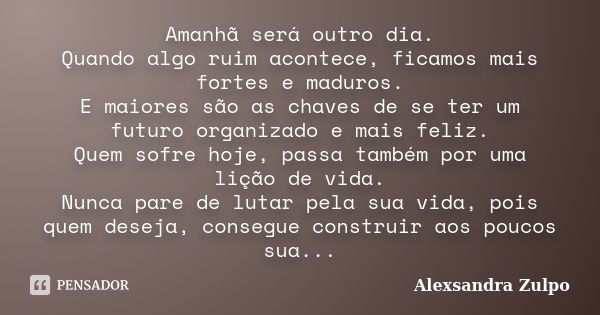 Amanhã será outro dia.
Quando algo ruim acontece, ficamos mais fortes e maduros.
E maiores são as chaves de se ter um futuro organizado e mais feliz.
Quem sofre hoje, passa também por uma lição de vida.
Nunca pare de lutar pela sua vida, pois quem deseja, consegue construir aos poucos sua...

PENSADOR

Alexsandra Zulpo